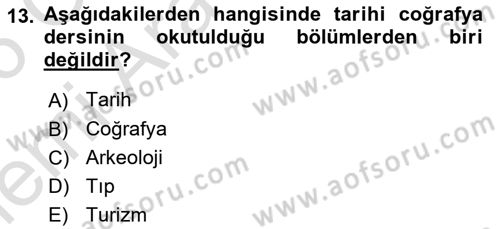 13. Aşağıdakilerden hangisinde tarihi coğrafya dersinin okutulduğu bölümlerden biri değildir?

A) Tarih
B) Coğrafya
C) Arkeoloji
D) Tıp
E) Turizm

www.aofsoru.com
www.aofsoru.com
www.aofsoru.com
www.aofsoru.com
www.aofsoru.com